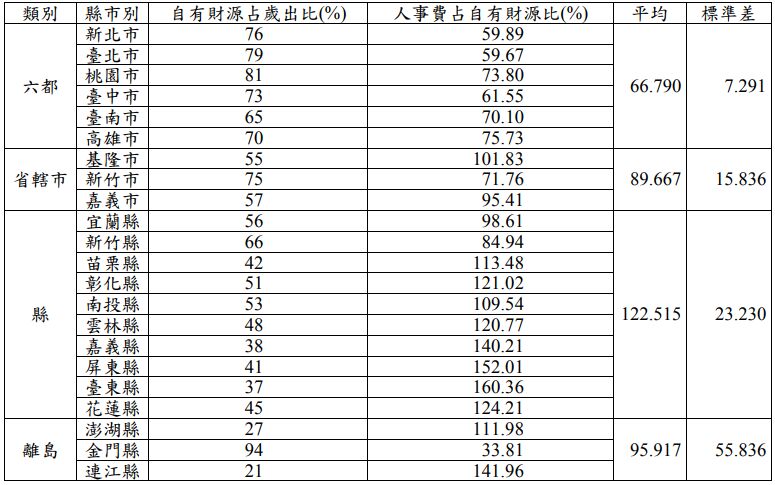 | 類別 | 縣市別 | 自有財源占歲出比(%) | 人事費占自有財源比(%) | 平均 | 標準差 |
|---|---|---|---|---|---|
| 六都 | 新北市 | 76 | 59.89 | 66.790 | 7.291 |
| | 臺北市 | 79 | 59.67 | | |
| | 桃園市 | 81 | 73.80 | | |
| | 臺中市 | 73 | 61.55 | | |
| | 臺南市 | 65 | 70.10 | | |
| | 高雄市 | 70 | 75.73 | | |
| 省轄市 | 基隆市 | 55 | 101.83 | 89.667 | 15.836 |
| | 新竹市 | 75 | 71.76 | | |
| | 嘉義市 | 57 | 95.41 | | |
| 縣 | 宜蘭縣 | 56 | 98.61 | 122.515 | 23.230 |
| | 新竹縣 | 66 | 84.94 | | |
| | 苗栗縣 | 42 | 113.48 | | |
| | 彰化縣 | 51 | 121.02 | | |
| | 南投縣 | 53 | 109.54 | | |
| | 雲林縣 | 48 | 120.77 | | |
| | 嘉義縣 | 38 | 140.21 | | |
| | 屏東縣 | 41 | 152.01 | | |
| | 臺東縣 | 37 | 160.36 | | |
| | 花蓮縣 | 45 | 124.21 | | |
| 離島 | 澎湖縣 | 27 | 111.98 | 95.917 | 55.836 |
| | 金門縣 | 94 | 33.81 | | |
| | 連江縣 | 21 | 141.96 | | |